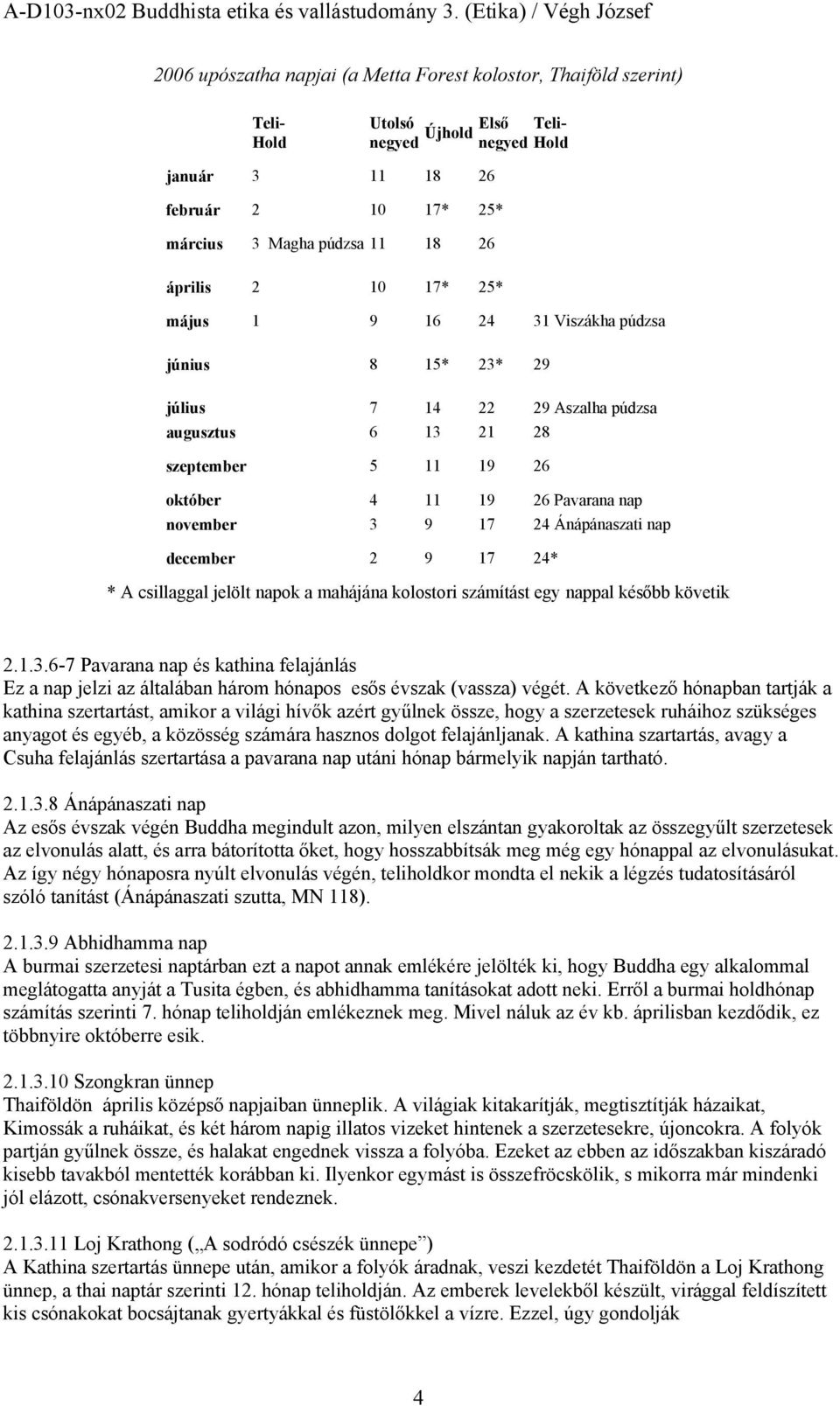 A-D103-nx02 Buddhista etika és vallástudomány 3. (Etika) / Végh József

2006 upószatha napjai (a Metta Forest kolostor, Thaiföld szerint)

| | Teli-Hold | Utolsó negyed | Újhold | Első negyed | Teli-Hold |
|---|---|---|---|---|---|
| január | 3 | 11 | 18 | 26 | |
| február | 2 | 10 | 17* | 25* | |
| március | 3 Magha púdzsa | 11 | 18 | 26 | |
| április | 2 | 10 | 17* | 25* | |
| május | 1 | 9 | 16 | 24 | 31 Viszákha púdzsa |
| június | | 8 | 15* | 23* | 29 |
| július | | 7 | 14 | 22 | 29 Aszalha púdzsa |
| augusztus | | 6 | 13 | 21 | 28 |
| szeptember | | 5 | 11 | 19 | 26 |
| október | | 4 | 11 | 19 | 26 Pavarana nap |
| november | | 3 | 9 | 17 | 24 Ánápánaszati nap |
| december | | 2 | 9 | 17 | 24* |

* A csillaggal jelölt napok a mahájána kolostori számítást egy nappal később követik

2.1.3.6-7 Pavarana nap és kathina felajánlás
Ez a nap jelzi az általában három hónapos esős évszak (vassza) végét. A következő hónapban tartják a kathina szertartást, amikor a világi hívők azért gyűlnek össze, hogy a szerzetesek ruháihoz szükséges anyagot és egyéb, a közösség számára hasznos dolgot felajánljanak. A kathina szartartás, avagy a Csuha felajánlás szertartása a pavarana nap utáni hónap bármelyik napján tartható.

2.1.3.8 Ánápánaszati nap
Az esős évszak végén Buddha megindult azon, milyen elszántan gyakoroltak az összegyűlt szerzetesek az elvonulás alatt, és arra bátorította őket, hogy hosszabbítsák meg még egy hónappal az elvonulásukat. Az így négy hónaposra nyúlt elvonulás végén, teliholdkor mondta el nekik a légzés tudatosításáról szóló tanítást (Ánápánaszati szutta, MN 118).

2.1.3.9 Abhidhamma nap
A burmai szerzetesi naptárban ezt a napot annak emlékére jelölték ki, hogy Buddha egy alkalommal meglátogatta anyját a Tusita égben, és abhidhamma tanításokat adott neki. Erről a burmai holdhónap számítás szerinti 7. hónap teliholdján emlékeznek meg. Mivel náluk az év kb. áprilisban kezdődik, ez többnyire októberre esik.

2.1.3.10 Szongkran ünnep
Thaiföldön április középső napjaiban ünneplik. A világiak kitakarítják, megtisztítják házaikat, Kimossák a ruháikat, és két három napig illatos vizeket hintenek a szerzetesekre, újoncokra. A folyók partján gyűlnek össze, és halakat engednek vissza a folyóba. Ezeket az ebben az időszakban kiszáradó kisebb tavakból mentették korábban ki. Ilyenkor egymást is összefröcskölik, s mikorra már mindenki jól elázott, csónakversenyeket rendeznek.

2.1.3.11 Loj Krathong („A sodródó csészék ünnepe”)
A Kathina szertartás ünnepe után, amikor a folyók áradnak, veszi kezdetét Thaiföldön a Loj Krathong ünnep, a thai naptár szerinti 12. hónap teliholdján. Az emberek levelekből készült, virággal feldíszített kis csónakokat bocsájtanak gyertyákkal és füstölőkkel a vízre. Ezzel, úgy gondolják

4